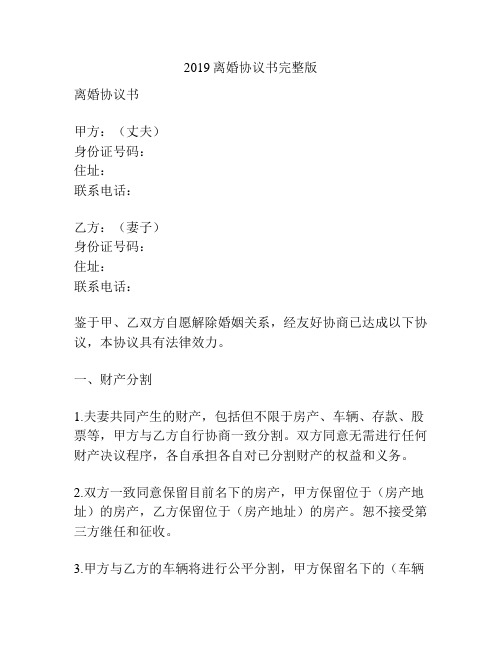 2019 离婚协议书完整版

离婚协议书

甲方：（丈夫）
身份证号码：
住址：
联系电话：

乙方：（妻子）
身份证号码：
住址：
联系电话：

鉴于甲、乙双方自愿解除婚姻关系，经友好协商已达成以下协议，本协议具有法律效力。

一、财产分割

1.夫妻共同产生的财产，包括但不限于房产、车辆、存款、股票等，甲方与乙方自行协商一致分割。双方同意无需进行任何财产决议程序，各自承担各自对已分割财产的权益和义务。

2.双方一致同意保留目前名下的房产，甲方保留位于（房产地址）的房产，乙方保留位于（房产地址）的房产。恕不接受第三方继任和征收。

3.甲方与乙方的车辆将进行公平分割，甲方保留名下的（车辆